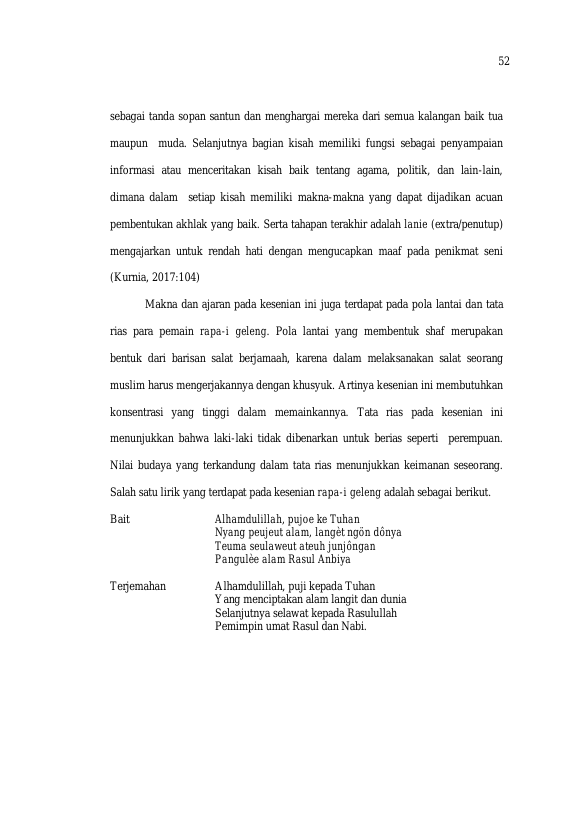 52

sebagai tanda sopan santun dan menghargai mereka dari semua kalangan baik tua maupun muda. Selanjutnya bagian kisah memiliki fungsi sebagai penyampaian informasi atau menceritakan kisah baik tentang agama, politik, dan lain-lain, dimana dalam setiap kisah memiliki makna-makna yang dapat dijadikan acuan pembentukan akhlak yang baik. Serta tahapan terakhir adalah lanie (extra/penutup) mengajarkan untuk rendah hati dengan mengucapkan maaf pada penikmat seni (Kurnia, 2017:104)

Makna dan ajaran pada kesenian ini juga terdapat pada pola lantai dan tata rias para pemain rapa-i geleng. Pola lantai yang membentuk shaf merupakan bentuk dari barisan salat berjamaah, karena dalam melaksanakan salat seorang muslim harus mengerjakannya dengan khusyuk. Artinya kesenian ini membutuhkan konsentrasi yang tinggi dalam memainkannya. Tata rias pada kesenian ini menunjukkan bahwa laki-laki tidak dibenarkan untuk berias seperti perempuan. Nilai budaya yang terkandung dalam tata rias menunjukkan keimanan seseorang. Salah satu lirik yang terdapat pada kesenian rapa-i geleng adalah sebagai berikut.

Bait
Alhamdulillah, pujoe ke Tuhan
Nyang peujeut alam, langèt ngön dônya
Teuma seulaweut ateuh junjôngan
Pangulèe alam Rasul Anbiya

Terjemahan
Alhamdulillah, puji kepada Tuhan
Yang menciptakan alam langit dan dunia
Selanjutnya selawat kepada Rasulullah
Pemimpin umat Rasul dan Nabi.